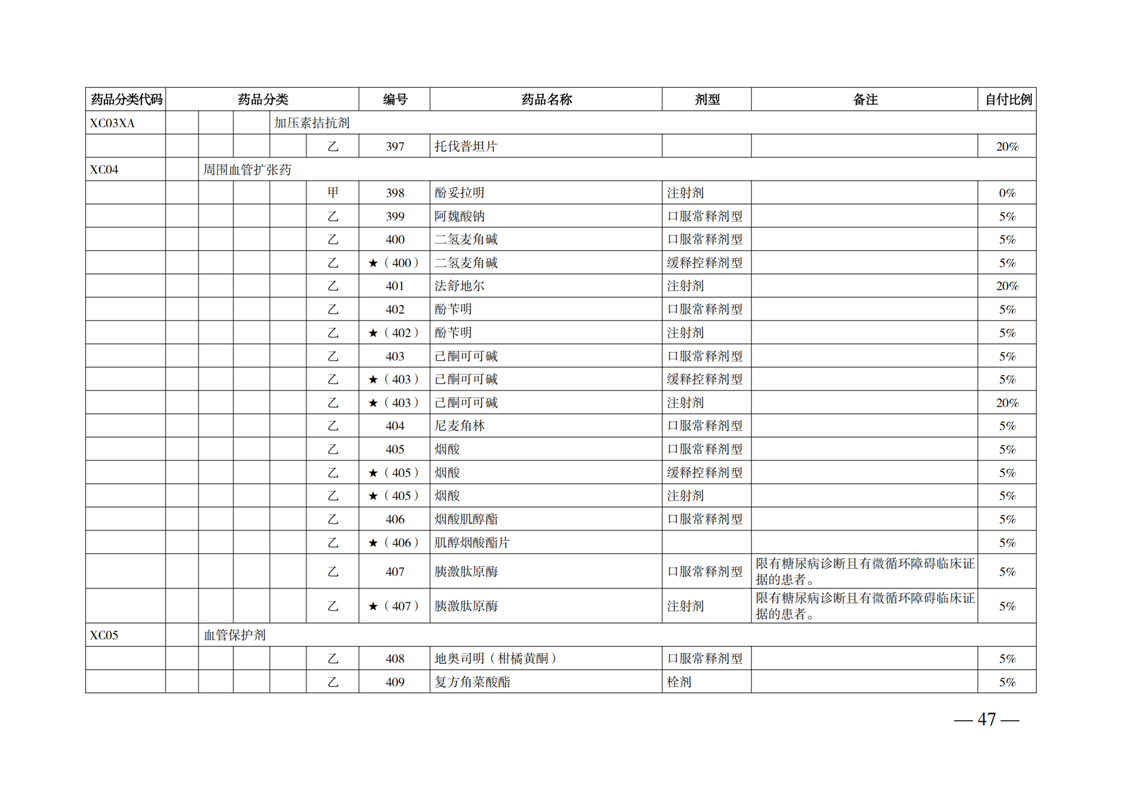 | 药品分类代码 | 药品分类 | | | | | 编号 | 药品名称 | 剂型 | 备注 | 自付比例 |
|---|---|---|---|---|---|---|---|---|---|---|
| XC03XA | | | | 加压素拮抗剂 | | | | | | |
| | | | | | 乙 | 397 | 托伐普坦片 | | | 20% |
| XC04 | | 周围血管扩张药 | | | | | | | | |
| | | | | | 甲 | 398 | 酚妥拉明 | 注射剂 | | 0% |
| | | | | | 乙 | 399 | 阿魏酸钠 | 口服常释剂型 | | 5% |
| | | | | | 乙 | 400 | 二氢麦角碱 | 口服常释剂型 | | 5% |
| | | | | | 乙 | ★（400） | 二氢麦角碱 | 缓释控释剂型 | | 5% |
| | | | | | 乙 | 401 | 法舒地尔 | 注射剂 | | 20% |
| | | | | | 乙 | 402 | 酚苄明 | 口服常释剂型 | | 5% |
| | | | | | 乙 | ★（402） | 酚苄明 | 注射剂 | | 5% |
| | | | | | 乙 | 403 | 己酮可可碱 | 口服常释剂型 | | 5% |
| | | | | | 乙 | ★（403） | 己酮可可碱 | 缓释控释剂型 | | 5% |
| | | | | | 乙 | ★（403） | 己酮可可碱 | 注射剂 | | 20% |
| | | | | | 乙 | 404 | 尼麦角林 | 口服常释剂型 | | 5% |
| | | | | | 乙 | 405 | 烟酸 | 口服常释剂型 | | 5% |
| | | | | | 乙 | ★（405） | 烟酸 | 缓释控释剂型 | | 5% |
| | | | | | 乙 | ★（405） | 烟酸 | 注射剂 | | 5% |
| | | | | | 乙 | 406 | 烟酸肌醇酯 | 口服常释剂型 | | 5% |
| | | | | | 乙 | ★（406） | 肌醇烟酸酯片 | | | 5% |
| | | | | | 乙 | 407 | 胰激肽原酶 | 口服常释剂型 | 限有糖尿病诊断且有微循环障碍临床证据的患者。 | 5% |
| | | | | | 乙 | ★（407） | 胰激肽原酶 | 注射剂 | 限有糖尿病诊断且有微循环障碍临床证据的患者。 | 5% |
| XC05 | | 血管保护剂 | | | | | | | | |
| | | | | | 乙 | 408 | 地奥司明（柑橘黄酮） | 口服常释剂型 | | 5% |
| | | | | | 乙 | 409 | 复方角菜酸酯 | 栓剂 | | 5% |

— 47 —